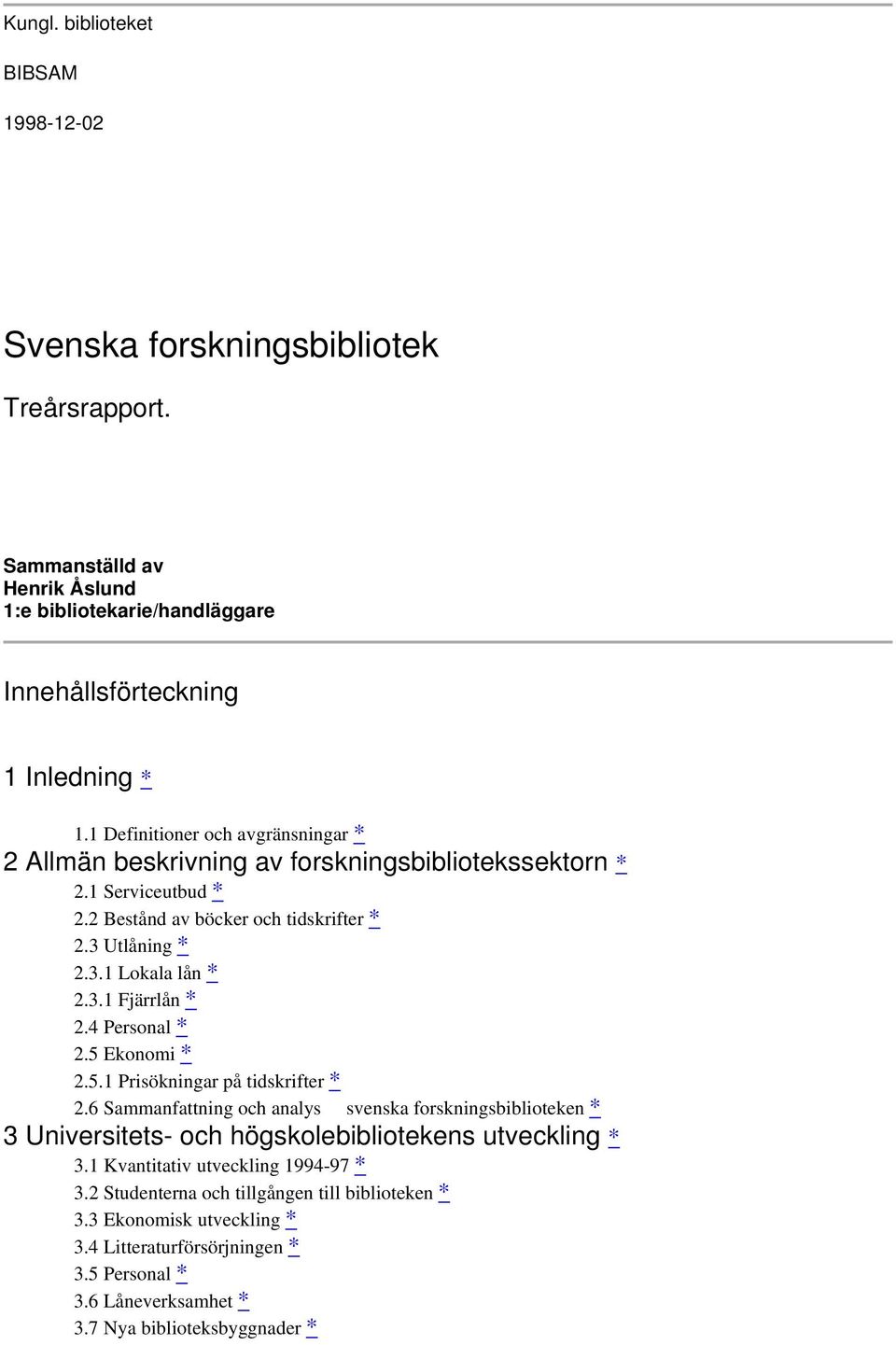 Kungl. biblioteket

BIBSAM

1998-12-02

Svenska forskningsbibliotek

Treårsrapport.

Sammanställd av
Henrik Åslund
1:e bibliotekarie/handläggare

Innehållsförteckning

1 Inledning *

1.1 Definitioner och avgränsningar *

2 Allmän beskrivning av forskningsbibliotekssektorn *

2.1 Serviceutbud *

2.2 Bestånd av böcker och tidskrifter *

2.3 Utlåning *

2.3.1 Lokala lån *

2.3.1 Fjärrlån *

2.4 Personal *

2.5 Ekonomi *

2.5.1 Prisökningar på tidskrifter *

2.6 Sammanfattning och analys svenska forskningsbiblioteken *

3 Universitets- och högskolebibliotekens utveckling *

3.1 Kvantitativ utveckling 1994-97 *

3.2 Studenterna och tillgången till biblioteken *

3.3 Ekonomisk utveckling *

3.4 Litteraturförsörjningen *

3.5 Personal *

3.6 Låneverksamhet *

3.7 Nya biblioteksbyggnader *